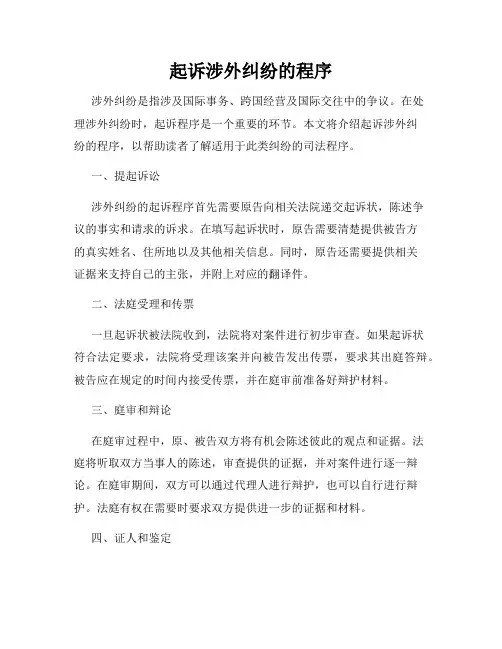 起诉涉外纠纷的程序

涉外纠纷是指涉及国际事务、跨国经营及国际交往中的争议。在处理涉外纠纷时，起诉程序是一个重要的环节。本文将介绍起诉涉外纠纷的程序，以帮助读者了解适用于此类纠纷的司法程序。

一、提起诉讼

涉外纠纷的起诉程序首先需要原告向相关法院递交起诉状，陈述争议的事实和请求的诉求。在填写起诉状时，原告需要清楚提供被告方的真实姓名、住所地以及其他相关信息。同时，原告还需要提供相关证据来支持自己的主张，并附上对应的翻译件。

二、法庭受理和传票

一旦起诉状被法院收到，法院将对案件进行初步审查。如果起诉状符合法定要求，法院将受理该案并向被告发出传票，要求其出庭答辩。被告应在规定的时间内接受传票，并在庭审前准备好辩护材料。

三、庭审和辩论

在庭审过程中，原、被告双方将有机会陈述彼此的观点和证据。法庭将听取双方当事人的陈述，审查提供的证据，并对案件进行逐一辩论。在庭审期间，双方可以通过代理人进行辩护，也可以自行进行辩护。法庭有权在需要时要求双方提供进一步的证据和材料。

四、证人和鉴定